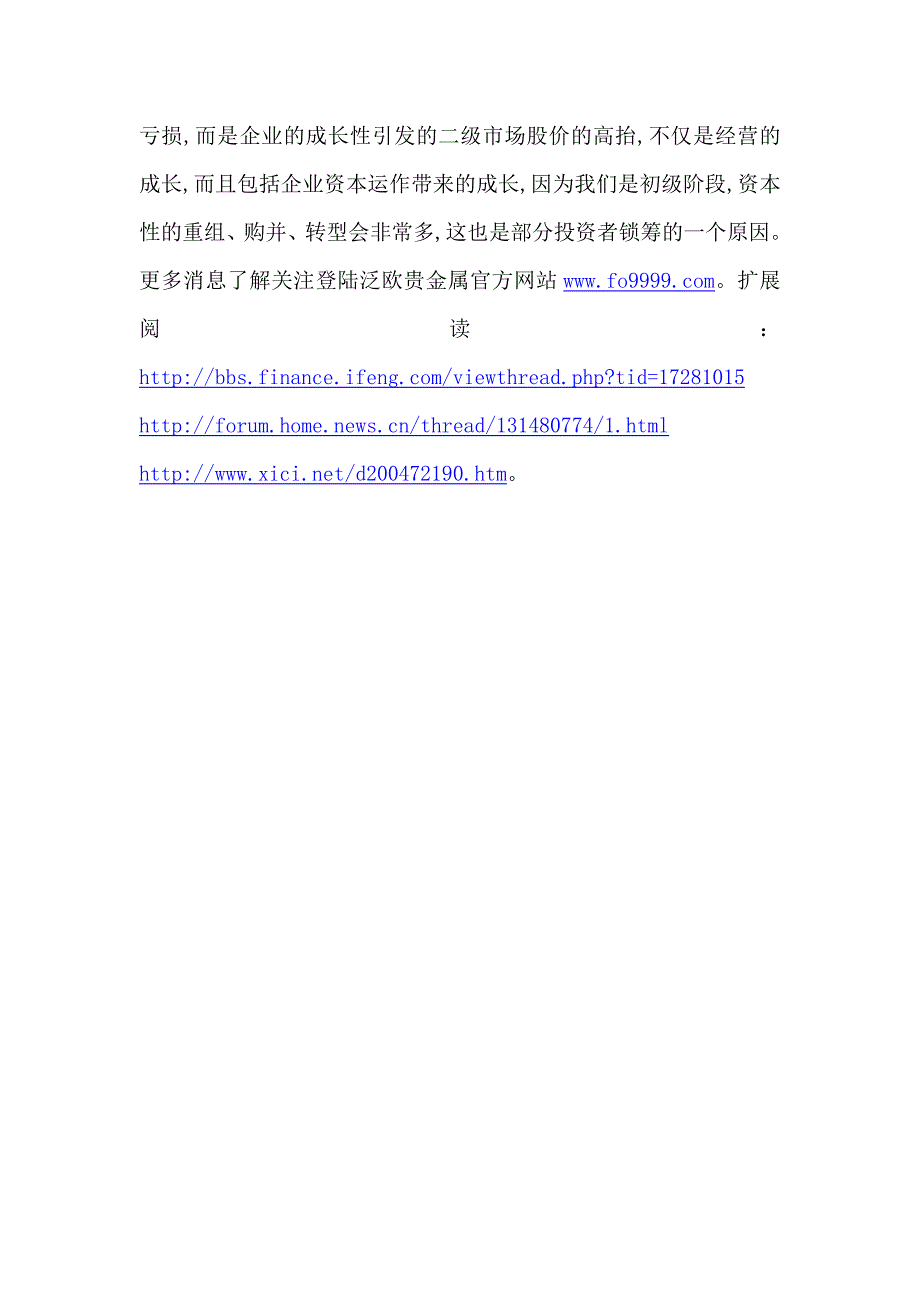 亏损,而是企业的成长性引发的二级市场股价的高抬,不仅是经营的成长,而且包括企业资本运作带来的成长,因为我们是初级阶段,资本性的重组、购并、转型会非常多,这也是部分投资者锁筹的一个原因。更多消息了解关注登陆泛欧贵金属官方网站 www.fo9999.com。扩展阅读:
http://bbs.finance.ifeng.com/viewthread.php?tid=17281015
http://forum.home.news.cn/thread/131480774/1.html
http://www.xici.net/d200472190.htm。